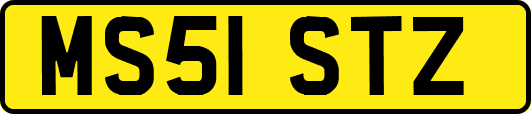 MS51 STZ